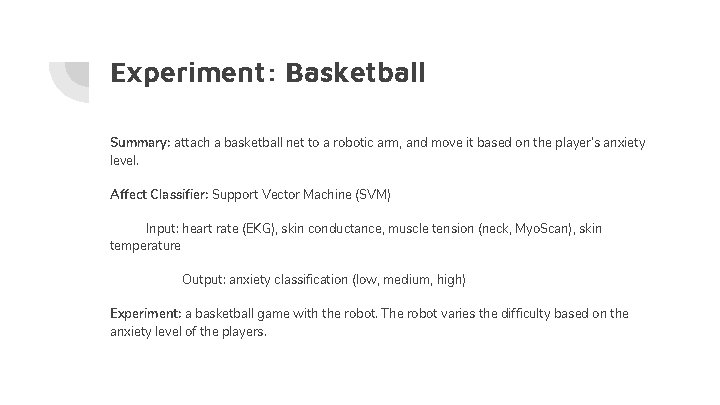 Experiment: Basketball

Summary: attach a basketball net to a robotic arm, and move it based on the player's anxiety level.

Affect Classifier: Support Vector Machine (SVM)

Input: heart rate (EKG), skin conductance, muscle tension (neck, MyoScan), skin temperature

Output: anxiety classification (low, medium, high)

Experiment: a basketball game with the robot. The robot varies the difficulty based on the anxiety level of the players.